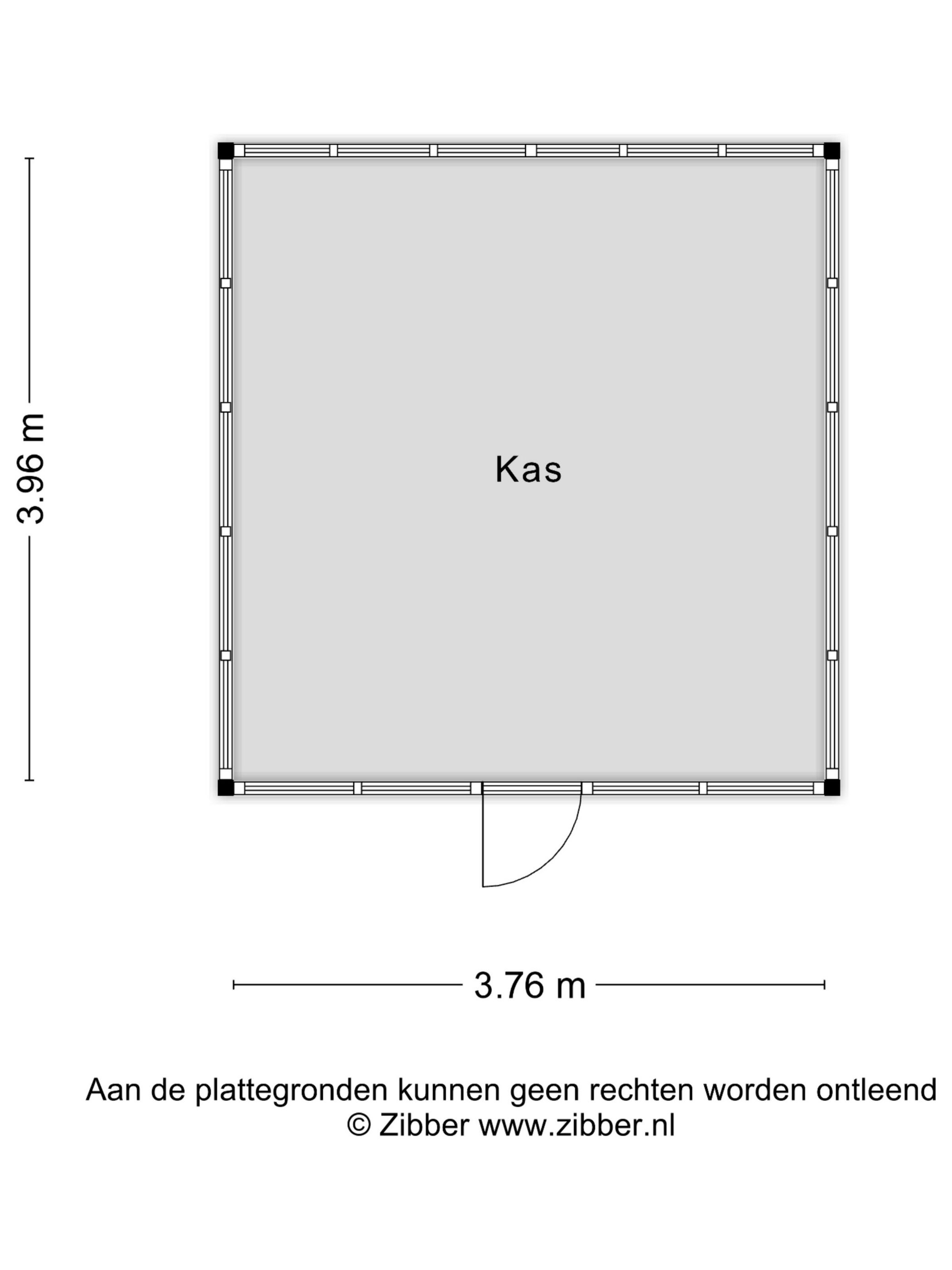 3.96 m

Kas

3.76 m

Aan de plattegronden kunnen geen rechten worden ontleend
© Zibber www.zibber.nl